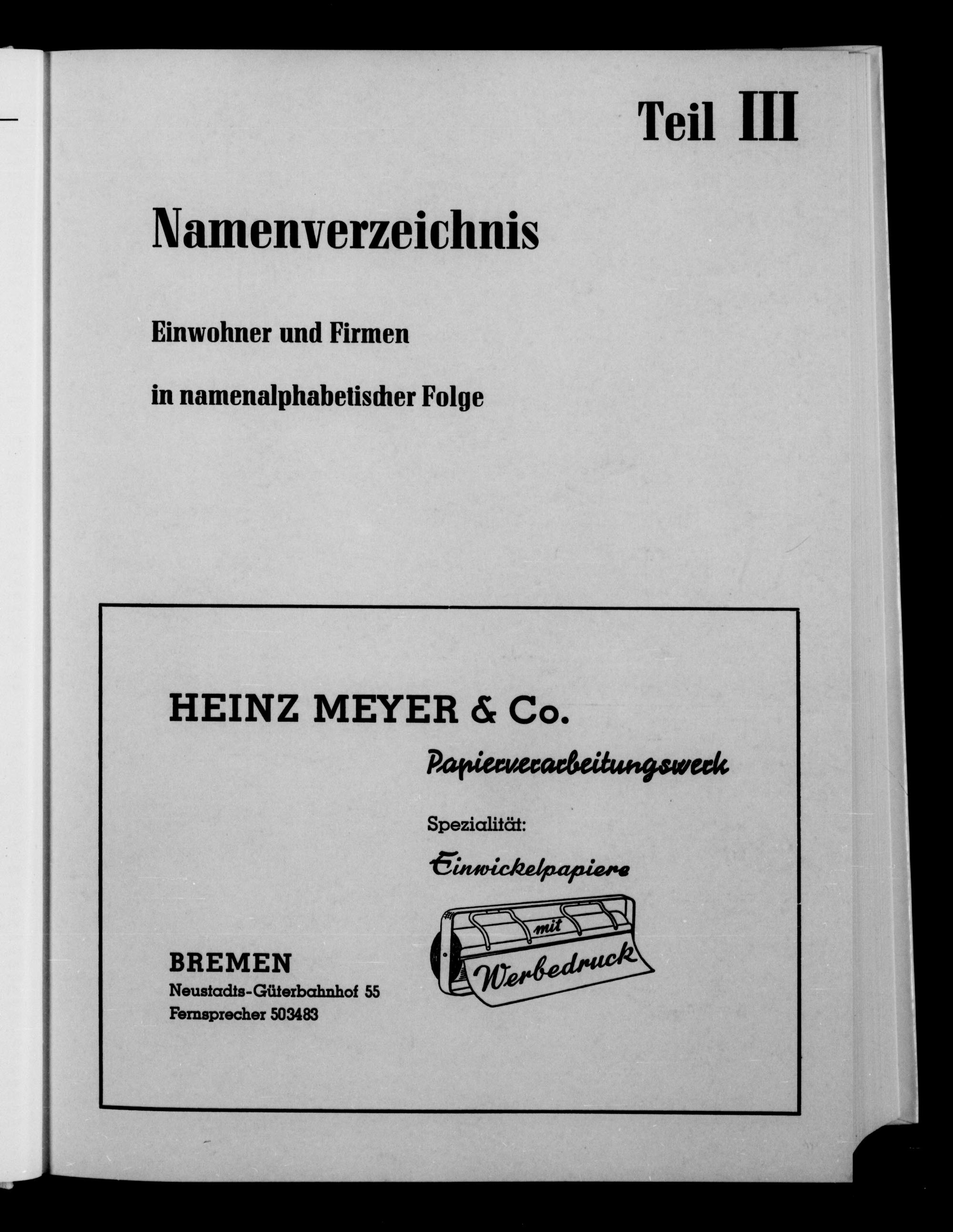 Teil III

Namenverzeichnis

Einwohner und Firmen

in namenalphabetischer Folge

HEINZ MEYER & Co.

Papierverarbeitungswerk

Spezialität:

Einwickelpapiere

mit

Werbedruck

BREMEN

Neustadts-Güterbahnhof 55

Fernsprecher 503483